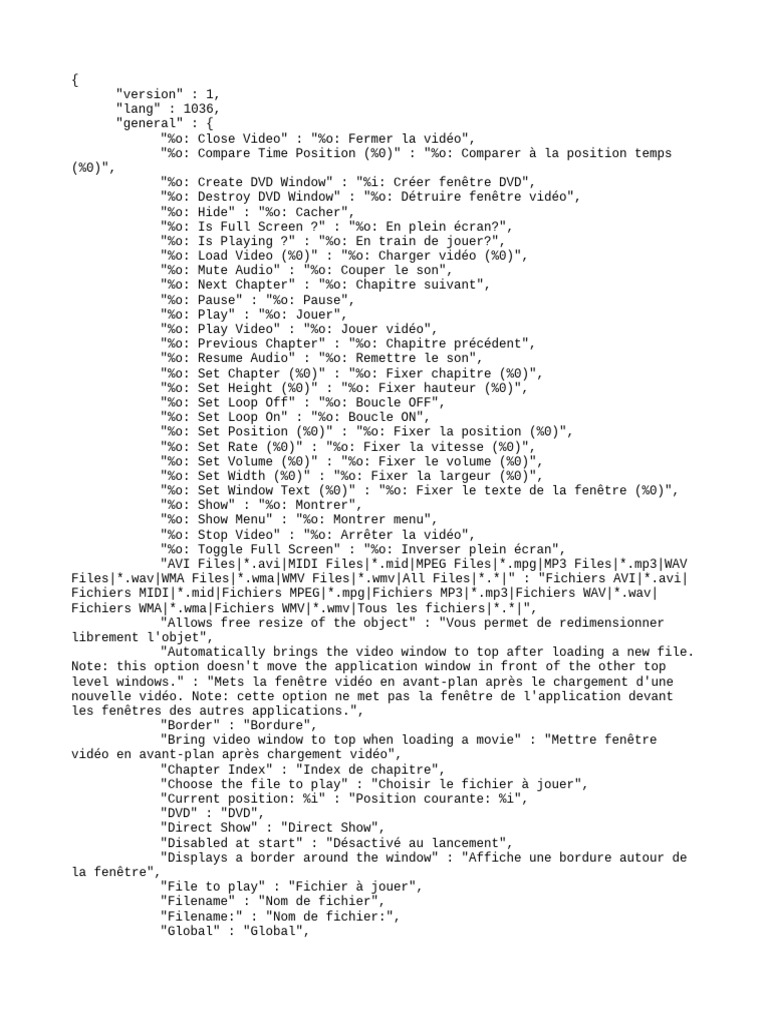 {
"version" : 1,
"lang" : 1036,
"general" : {
"%o: Close Video" : "%o: Fermer la vidéo",
"%o: Compare Time Position (%0)" : "%o: Comparer à la position temps (%0)",
"%o: Create DVD Window" : "%i: Créer fenêtre DVD",
"%o: Destroy DVD Window" : "%o: Détruire fenêtre vidéo",
"%o: Hide" : "%o: Cacher",
"%o: Is Full Screen ?" : "%o: En plein écran?",
"%o: Is Playing ?" : "%o: En train de jouer?",
"%o: Load Video (%0)" : "%o: Charger vidéo (%0)",
"%o: Mute Audio" : "%o: Couper le son",
"%o: Next Chapter" : "%o: Chapitre suivant",
"%o: Pause" : "%o: Pause",
"%o: Play" : "%o: Jouer",
"%o: Play Video" : "%o: Jouer vidéo",
"%o: Previous Chapter" : "%o: Chapitre précédent",
"%o: Resume Audio" : "%o: Remettre le son",
"%o: Set Chapter (%0)" : "%o: Fixer chapitre (%0)",
"%o: Set Height (%0)" : "%o: Fixer hauteur (%0)",
"%o: Set Loop Off" : "%o: Boucle OFF",
"%o: Set Loop On" : "%o: Boucle ON",
"%o: Set Position (%0)" : "%o: Fixer la position (%0)",
"%o: Set Rate (%0)" : "%o: Fixer la vitesse (%0)",
"%o: Set Volume (%0)" : "%o: Fixer le volume (%0)",
"%o: Set Width (%0)" : "%o: Fixer la largeur (%0)",
"%o: Set Window Text (%0)" : "%o: Fixer le texte de la fenêtre (%0)",
"%o: Show" : "%o: Montrer",
"%o: Show Menu" : "%o: Montrer menu",
"%o: Stop Video" : "%o: Arrêter la vidéo",
"%o: Toggle Full Screen" : "%o: Inverser plein écran",
"AVI Files|*.avi|MIDI Files|*.mid|MPEG Files|*.mpg|MP3 Files|*.mp3|WAV Files|*.wav|WMA Files|*.wma|WMV Files|*.wmv|All Files|*.*|" : "Fichiers AVI|*.avi|Fichiers MIDI|*.mid|Fichiers MPEG|*.mpg|Fichiers MP3|*.mp3|Fichiers WAV|*.wav|Fichiers WMA|*.wma|Fichiers WMV|*.wmv|Tous les fichiers|*.*|",
"Allows free resize of the object" : "Vous permet de redimensionner librement l'objet",
"Automatically brings the video window to top after loading a new file. Note: this option doesn't move the application window in front of the other top level windows." : "Mets la fenêtre vidéo en avant-plan après le chargement d'une nouvelle vidéo. Note: cette option ne met pas la fenêtre de l'application devant les fenêtres des autres applications.",
"Border" : "Bordure",
"Bring video window to top when loading a movie" : "Mettre fenêtre vidéo en avant-plan après chargement vidéo",
"Chapter Index" : "Index de chapitre",
"Choose the file to play" : "Choisir le fichier à jouer",
"Current position: %i" : "Position courante: %i",
"DVD" : "DVD",
"Direct Show" : "Direct Show",
"Disabled at start" : "Désactivé au lancement",
"Displays a border around the window" : "Affiche une bordure autour de la fenêtre",
"File to play" : "Fichier à jouer",
"Filename" : "Nom de fichier",
"Filename:" : "Nom de fichier:",
"Global" : "Global",